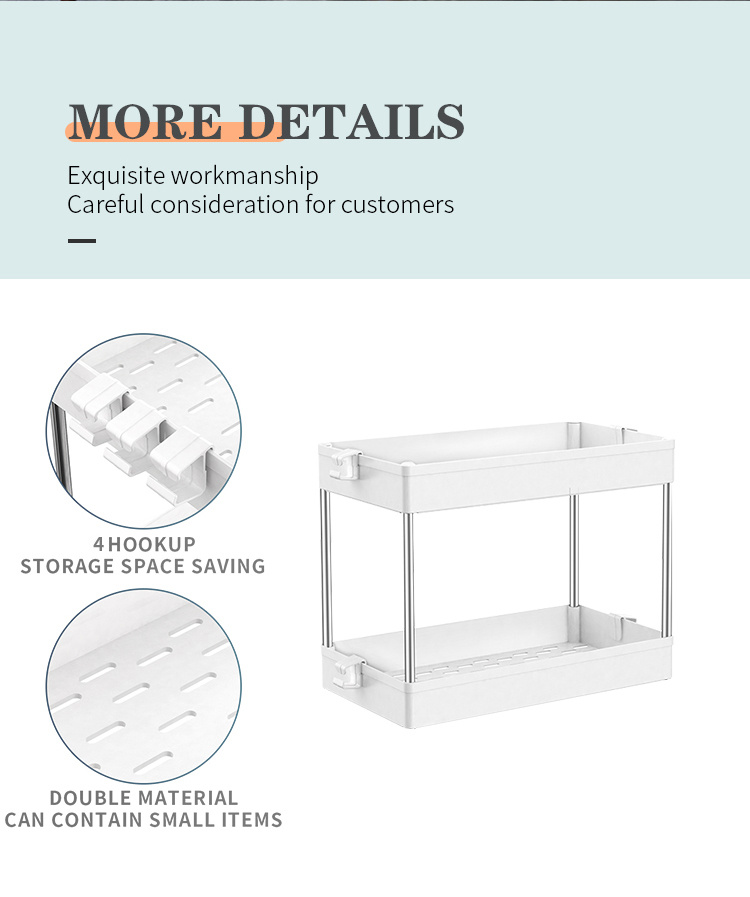 MORE DETAILS

Exquisite workmanship
Careful consideration for customers

4 HOOKUP
STORAGE SPACE SAVING

DOUBLE MATERIAL
CAN CONTAIN SMALL ITEMS